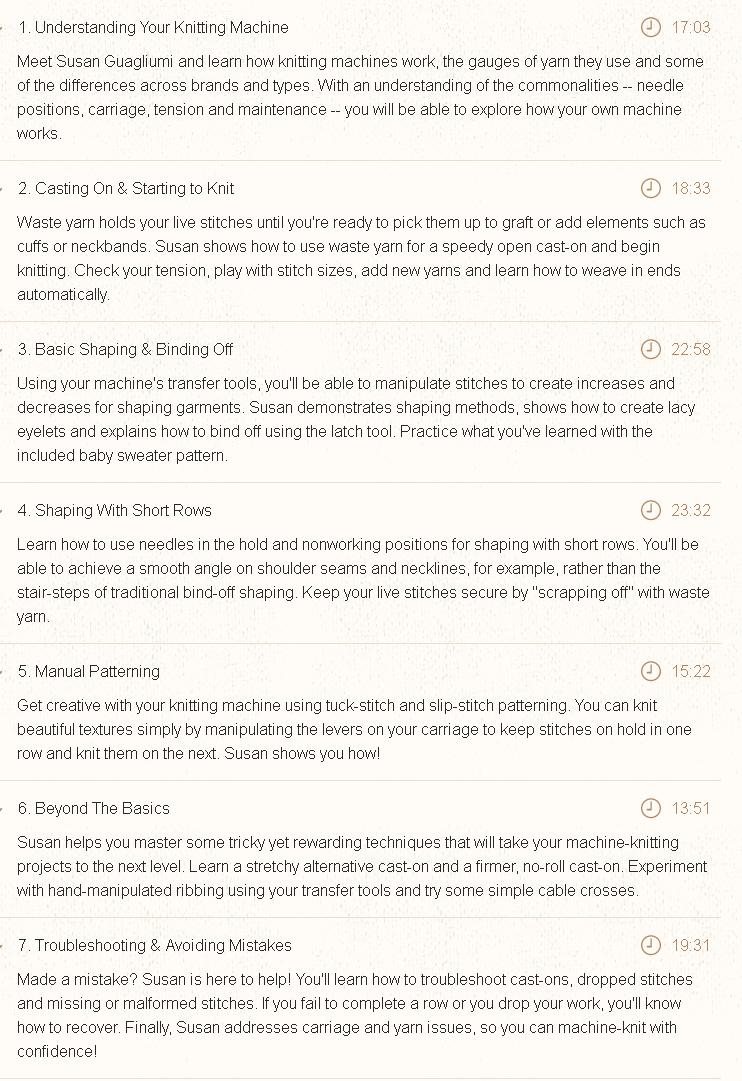 1. Understanding Your Knitting Machine

17:03

Meet Susan Guagliumi and learn how knitting machines work, the gauges of yarn they use and some of the differences across brands and types. With an understanding of the commonalities -- needle positions, carriage, tension and maintenance -- you will be able to explore how your own machine works.

2. Casting On & Starting to Knit

18:33

Waste yarn holds your live stitches until you're ready to pick them up to graft or add elements such as cuffs or neckbands. Susan shows how to use waste yarn for a speedy open cast-on and begin knitting. Check your tension, play with stitch sizes, add new yarns and learn how to weave in ends automatically.

3. Basic Shaping & Binding Off

22:58

Using your machine's transfer tools, you'll be able to manipulate stitches to create increases and decreases for shaping garments. Susan demonstrates shaping methods, shows how to create lacy eyelets and explains how to bind off using the latch tool. Practice what you've learned with the included baby sweater pattern.

4. Shaping With Short Rows

23:32

Learn how to use needles in the hold and nonworking positions for shaping with short rows. You'll be able to achieve a smooth angle on shoulder seams and necklines, for example, rather than the stair-steps of traditional bind-off shaping. Keep your live stitches secure by "scrapping off" with waste yarn.

5. Manual Patterning

15:22

Get creative with your knitting machine using tuck-stitch and slip-stitch patterning. You can knit beautiful textures simply by manipulating the levers on your carriage to keep stitches on hold in one row and knit them on the next. Susan shows you how!

6. Beyond The Basics

13:51

Susan helps you master some tricky yet rewarding techniques that will take your machine-knitting projects to the next level. Learn a stretchy alternative cast-on and a firmer, no-roll cast-on. Experiment with hand-manipulated ribbing using your transfer tools and try some simple cable crosses.

7. Troubleshooting & Avoiding Mistakes

19:31

Made a mistake? Susan is here to help! You'll learn how to troubleshoot cast-ons, dropped stitches and missing or malformed stitches. If you fail to complete a row or you drop your work, you'll know how to recover. Finally, Susan addresses carriage and yarn issues, so you can machine-knit with confidence!